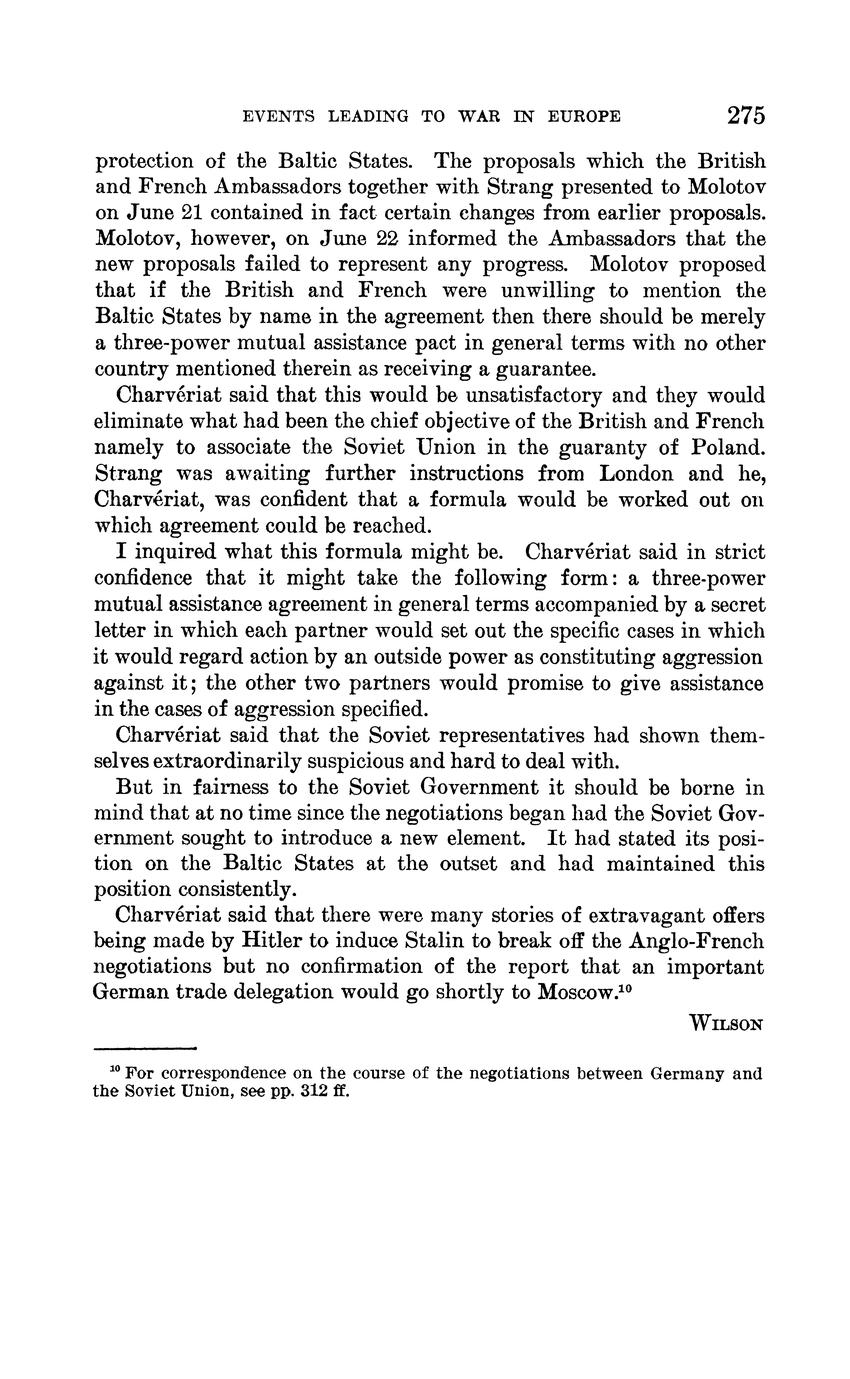 EVENTS LEADING TO WAR IN EUROPE 275

protection of the Baltic States. The proposals which the British and French Ambassadors together with Strang presented to Molotov on June 21 contained in fact certain changes from earlier proposals. Molotov, however, on June 22 informed the Ambassadors that the new proposals failed to represent any progress. Molotov proposed that if the British and French were unwilling to mention the Baltic States by name in the agreement then there should be merely a three-power mutual assistance pact in general terms with no other country mentioned therein as receiving a guarantee.

Charvériat said that this would be unsatisfactory and they would eliminate what had been the chief objective of the British and French namely to associate the Soviet Union in the guaranty of Poland. Strang was awaiting further instructions from London and he, Charvériat, was confident that a formula would be worked out on which agreement could be reached.

I inquired what this formula might be. Charvériat said in strict confidence that it might take the following form: a three-power mutual assistance agreement in general terms accompanied by a secret letter in which each partner would set out the specific cases in which it would regard action by an outside power as constituting aggression against it; the other two partners would promise to give assistance in the cases of aggression specified.

Charvériat said that the Soviet representatives had shown themselves extraordinarily suspicious and hard to deal with.

But in fairness to the Soviet Government it should be borne in mind that at no time since the negotiations began had the Soviet Government sought to introduce a new element. It had stated its position on the Baltic States at the outset and had maintained this position consistently.

Charvériat said that there were many stories of extravagant offers being made by Hitler to induce Stalin to break off the Anglo-French negotiations but no confirmation of the report that an important German trade delegation would go shortly to Moscow.$^{10}$

WILSON

$^{10}$ For correspondence on the course of the negotiations between Germany and the Soviet Union, see pp. 312 ff.